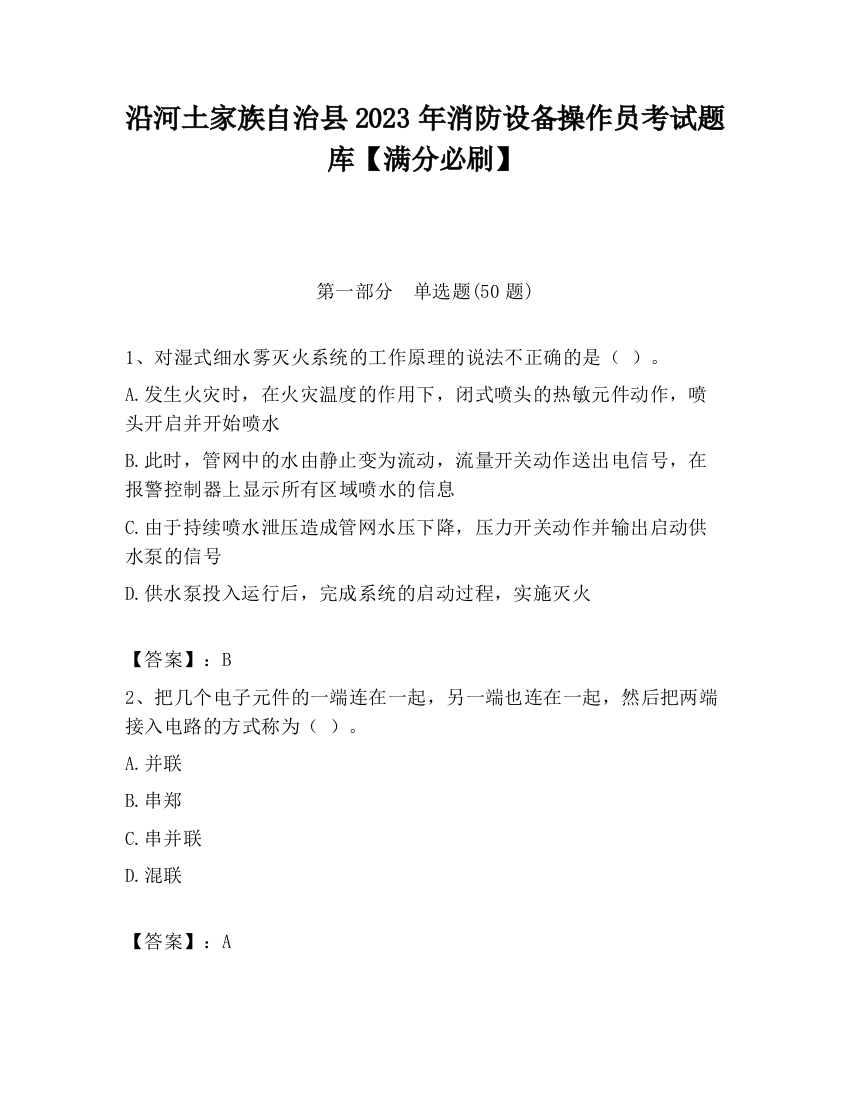 沿河土家族自治县2023年消防设备操作员考试题库【满分必刷】

第一部分 单选题(50题)

1、对湿式细水雾灭火系统的工作原理的说法不正确的是（ ）。

A.发生火灾时，在火灾温度的作用下，闭式喷头的热敏元件动作，喷头开启并开始喷水

B.此时，管网中的水由静止变为流动，流量开关动作送出电信号，在报警控制器上显示所有区域喷水的信息

C.由于持续喷水泄压造成管网水压下降，压力开关动作并输出启动供水泵的信号

D.供水泵投入运行后，完成系统的启动过程，实施灭火

【答案】：B

2、把几个电子元件的一端连在一起，另一端也连在一起，然后把两端接入电路的方式称为（ ）。

A.并联

B.串郑

C.串并联

D.混联

【答案】：A